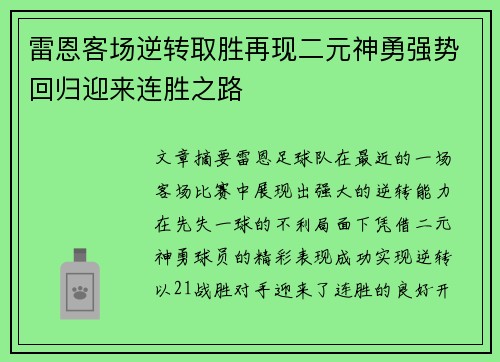 雷恩客场逆转取胜再现二元神勇强势回归迎来连胜之路

文章摘要雷恩足球队在最近的一场客场比赛中展现出强大的逆转能力在先失一球的不利局面下凭借二元神勇球员的精彩表现成功实现逆转以21战胜对手迎来了连胜的良好开